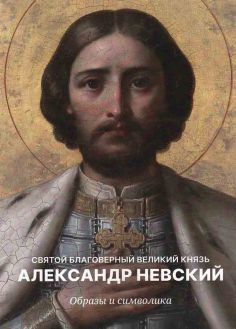 СВЯТОЙ БЛАГОВЕРНЫЙ ВЕЛИКИЙ КНЯЗЬ
АЛЕКСАНДР НЕВСКИЙ

Образы и символика